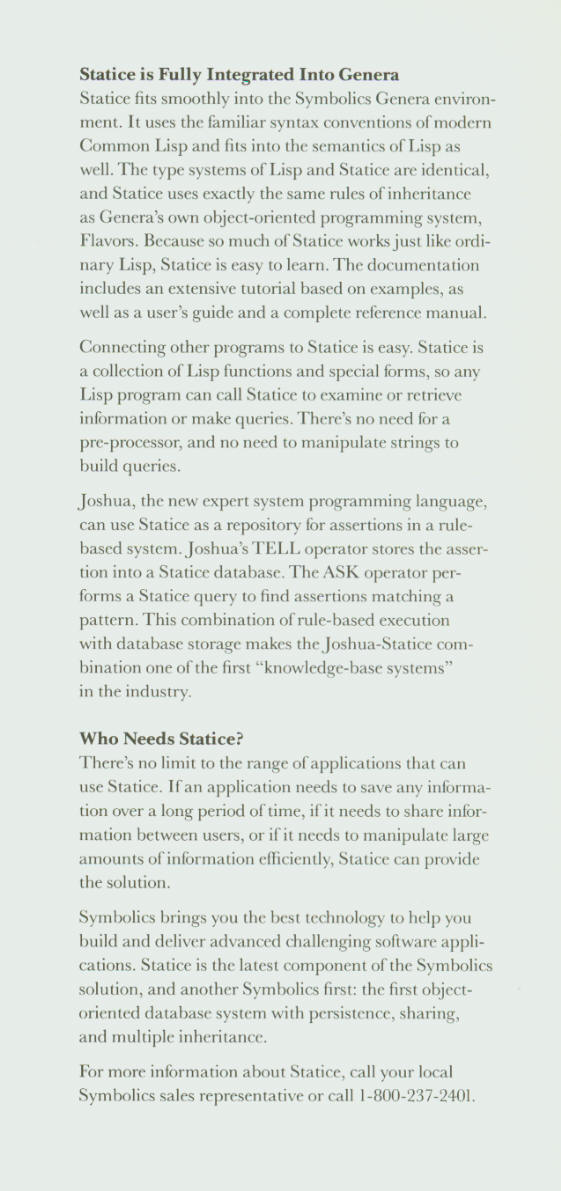 **Statice is Fully Integrated Into Genera**
Statice fits smoothly into the Symbolics Genera environment. It uses the familiar syntax conventions of modern Common Lisp and fits into the semantics of Lisp as well. The type systems of Lisp and Statice are identical, and Statice uses exactly the same rules of inheritance as Genera's own object-oriented programming system, Flavors. Because so much of Statice works just like ordinary Lisp, Statice is easy to learn. The documentation includes an extensive tutorial based on examples, as well as a user's guide and a complete reference manual.

Connecting other programs to Statice is easy. Statice is a collection of Lisp functions and special forms, so any Lisp program can call Statice to examine or retrieve information or make queries. There's no need for a pre-processor, and no need to manipulate strings to build queries.

Joshua, the new expert system programming language, can use Statice as a repository for assertions in a rule-based system. Joshua's TELL operator stores the assertion into a Statice database. The ASK operator performs a Statice query to find assertions matching a pattern. This combination of rule-based execution with database storage makes the Joshua-Statice combination one of the first "knowledge-base systems" in the industry.

**Who Needs Statice?**
There's no limit to the range of applications that can use Statice. If an application needs to save any information over a long period of time, if it needs to share information between users, or if it needs to manipulate large amounts of information efficiently, Statice can provide the solution.

Symbolics brings you the best technology to help you build and deliver advanced challenging software applications. Statice is the latest component of the Symbolics solution, and another Symbolics first: the first object-oriented database system with persistence, sharing, and multiple inheritance.

For more information about Statice, call your local Symbolics sales representative or call 1-800-237-2401.